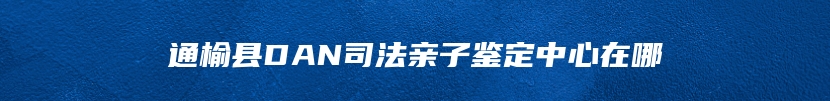 通榆县DAN司法亲子鉴定中心在哪